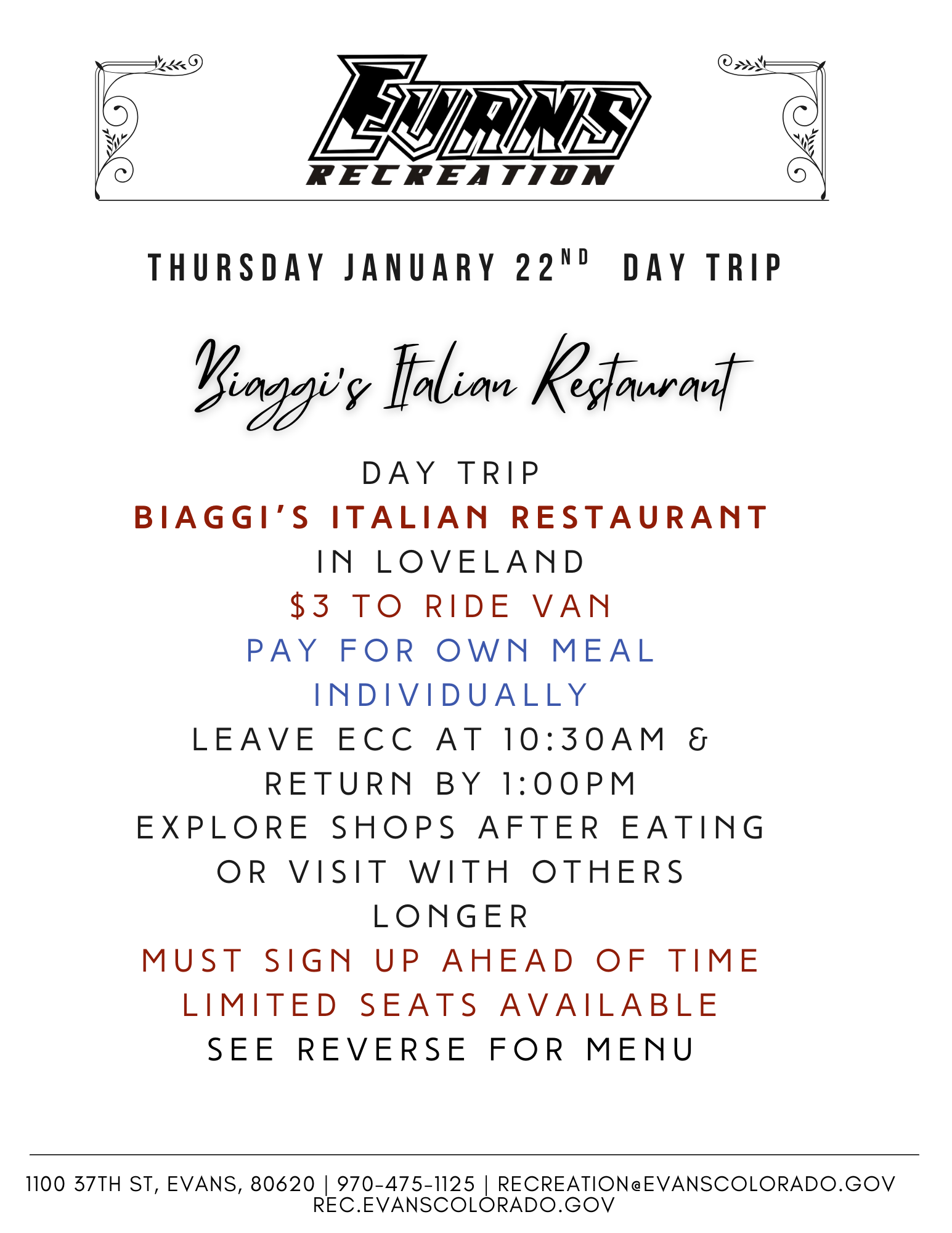 EVANS
RECREATION

THURSDAY JANUARY 22ND DAY TRIP

Biaggi's Italian Restaurant

DAY TRIP
BIAGGI'S ITALIAN RESTAURANT
IN LOVELAND
$3 TO RIDE VAN
PAY FOR OWN MEAL INDIVIDUALLY
LEAVE ECC AT 10:30AM & RETURN BY 1:00PM
EXPLORE SHOPS AFTER EATING OR VISIT WITH OTHERS LONGER
MUST SIGN UP AHEAD OF TIME
LIMITED SEATS AVAILABLE
SEE REVERSE FOR MENU

1100 37TH ST, EVANS, 80620 | 970-475-1125 | RECREATION@EVANSCOLORADO.GOV
REC.EVANSCOLORADO.GOV